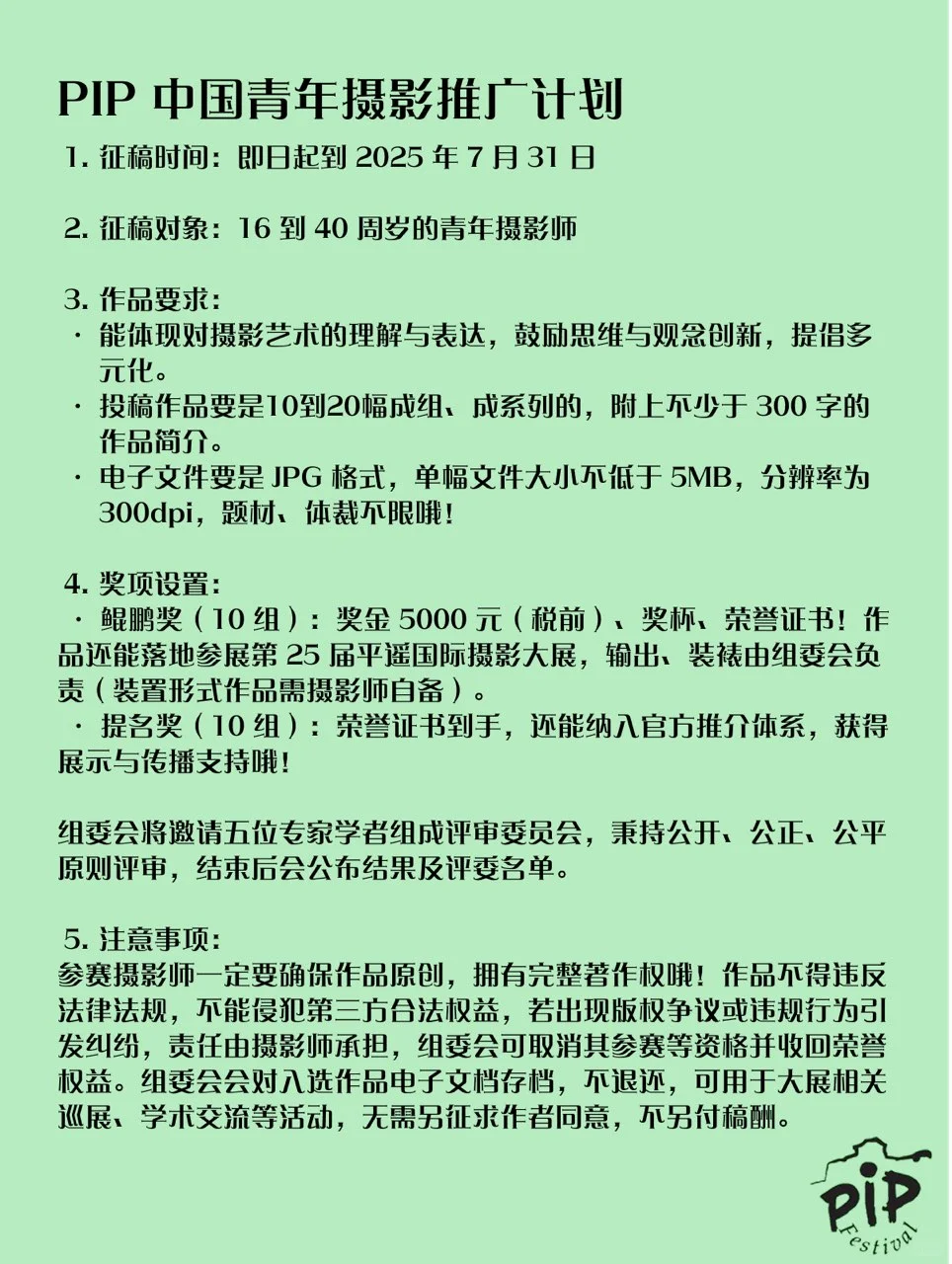 PIP 中国青年摄影推广计划

1. 征稿时间：即日起到 2025 年 7 月 31 日

2. 征稿对象：16 到 40 周岁的青年摄影师

3. 作品要求：
· 能体现对摄影艺术的理解与表达，鼓励思维与观念创新，提倡多元化。
· 投稿作品要是10到20幅成组、成系列的，附上不少于 300 字的作品简介。
· 电子文件要是 JPG 格式，单幅文件大小不低于 5MB，分辨率为 300dpi，题材、体裁不限哦！

4. 奖项设置：
· 鲲鹏奖（10 组）：奖金 5000 元（税前）、奖杯、荣誉证书！作品还能落地参展第 25 届平遥国际摄影大展，输出、装裱由组委会负责（装置形式作品需摄影师自备）。
· 提名奖（10 组）：荣誉证书到手，还能纳入官方推介体系，获得展示与传播支持哦！

组委会将邀请五位专家学者组成评审委员会，秉持公开、公正、公平原则评审，结束后会公布结果及评委名单。

5. 注意事项：
参赛摄影师一定要确保作品原创，拥有完整著作权哦！作品不得违反法律法规，不能侵犯第三方合法权益，若出现版权争议或违规行为引发纠纷，责任由摄影师承担，组委会可取消其参赛等资格并收回荣誉权益。组委会会对入选作品电子文档存档，不退还，可用于大展相关巡展、学术交流等活动，无需另征求作者同意，不另付稿酬。

PIP
Festival